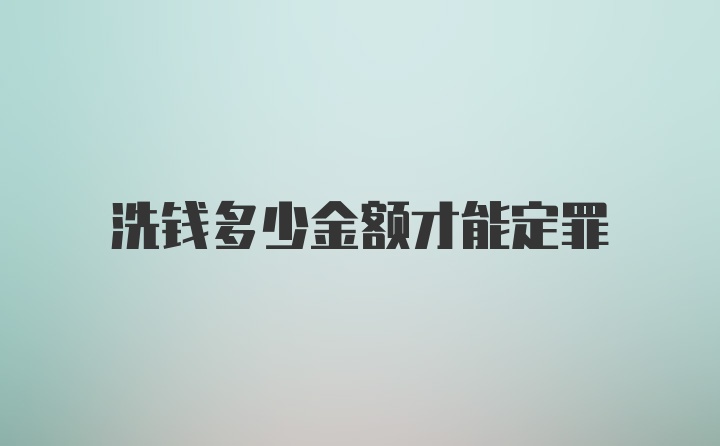 洗钱多少金额才能定罪